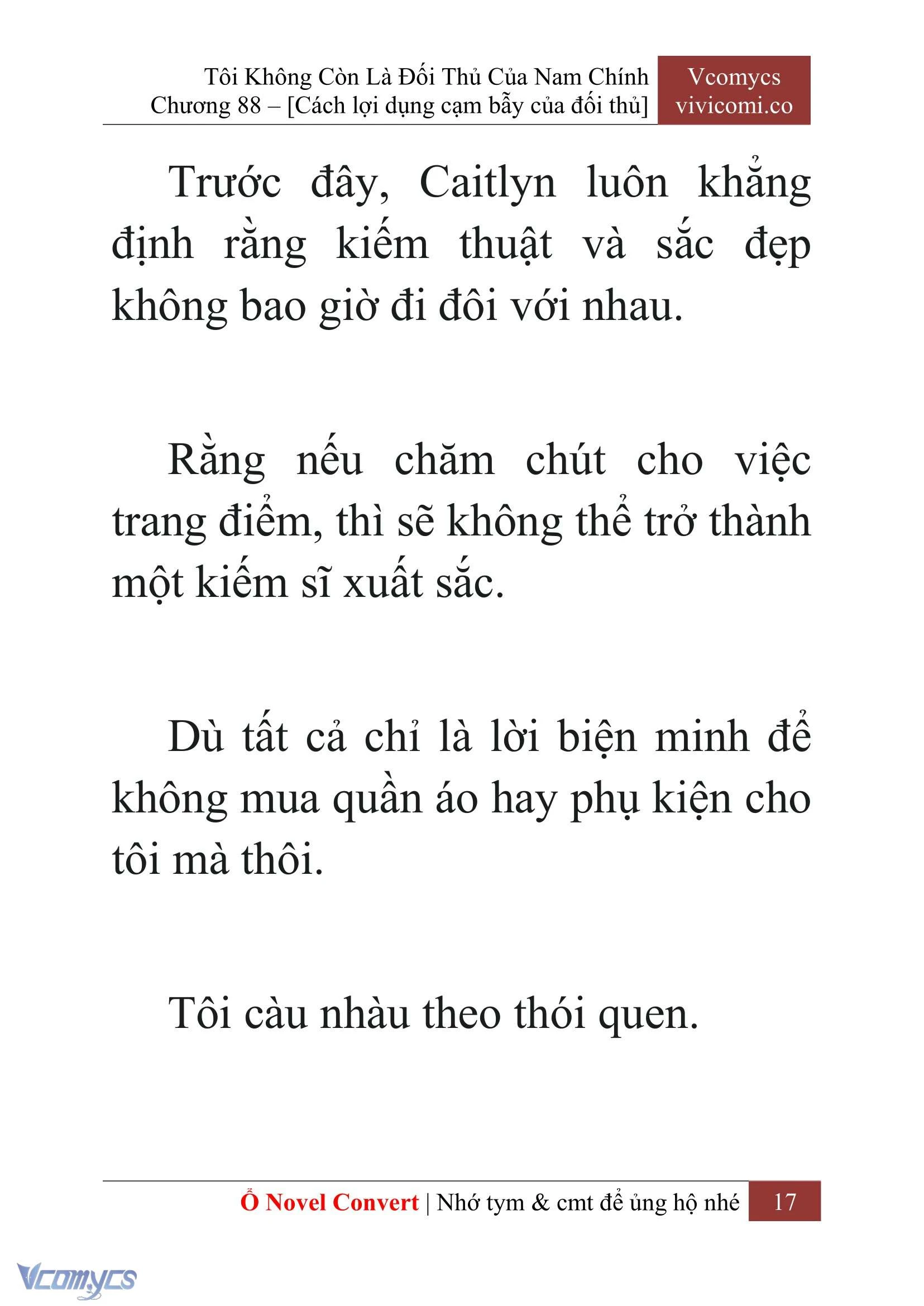 Tôi Không Còn Là Đối Thủ Của Nam Chính
Chương 88 – [Cách lợi dụng cạm bẫy của đối thủ]

Vcomycs
vivicomi.co

Trước đây, Caitlyn luôn khẳng định rằng kiếm thuật và sắc đẹp không bao giờ đi đôi với nhau.

Rằng nếu chăm chút cho việc trang điểm, thì sẽ không thể trở thành một kiếm sĩ xuất sắc.

Dù tất cả chỉ là lời biện minh để không mua quần áo hay phụ kiện cho tôi mà thôi.

Tôi càu nhàu theo thói quen.

Ổ Novel Convert | Nhớ tym & cmt để ủng hộ nhé 17

Vcomycs